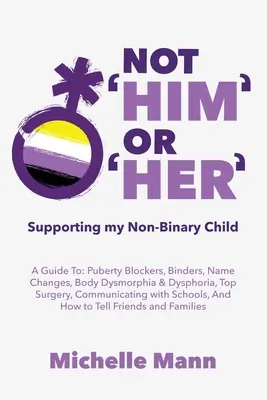 NOT
'HIM'
OR
'HER'

Supporting my Non-Binary Child

A Guide To: Puberty Blockers, Binders, Name Changes, Body Dysmorphia & Dysphoria, Top Surgery, Communicating with Schools, And How to Tell Friends and Families

Michelle Mann